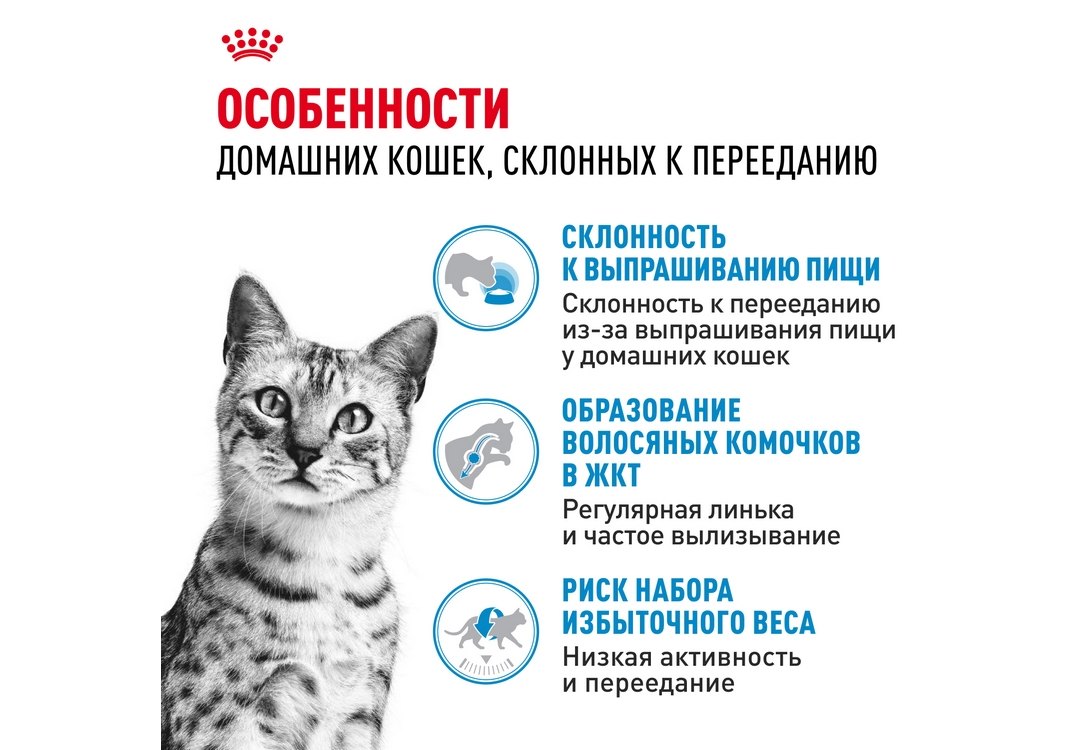 ОСОБЕННОСТИ
ДОМАШНИХ КОШЕК, СКЛОННЫХ К ПЕРЕЕДАНИЮ

СКЛОННОСТЬ К ВЫПРАШИВАНИЮ ПИЩИ
Склонность к перееданию из-за выпрашивания пищи у домашних кошек

ОБРАЗОВАНИЕ ВОЛОСЯНЫХ КОМОЧКОВ В ЖКТ
Регулярная линька и частое вылизывание

РИСК НАБОРА ИЗБЫТОЧНОГО ВЕСА
Низкая активность и переедание